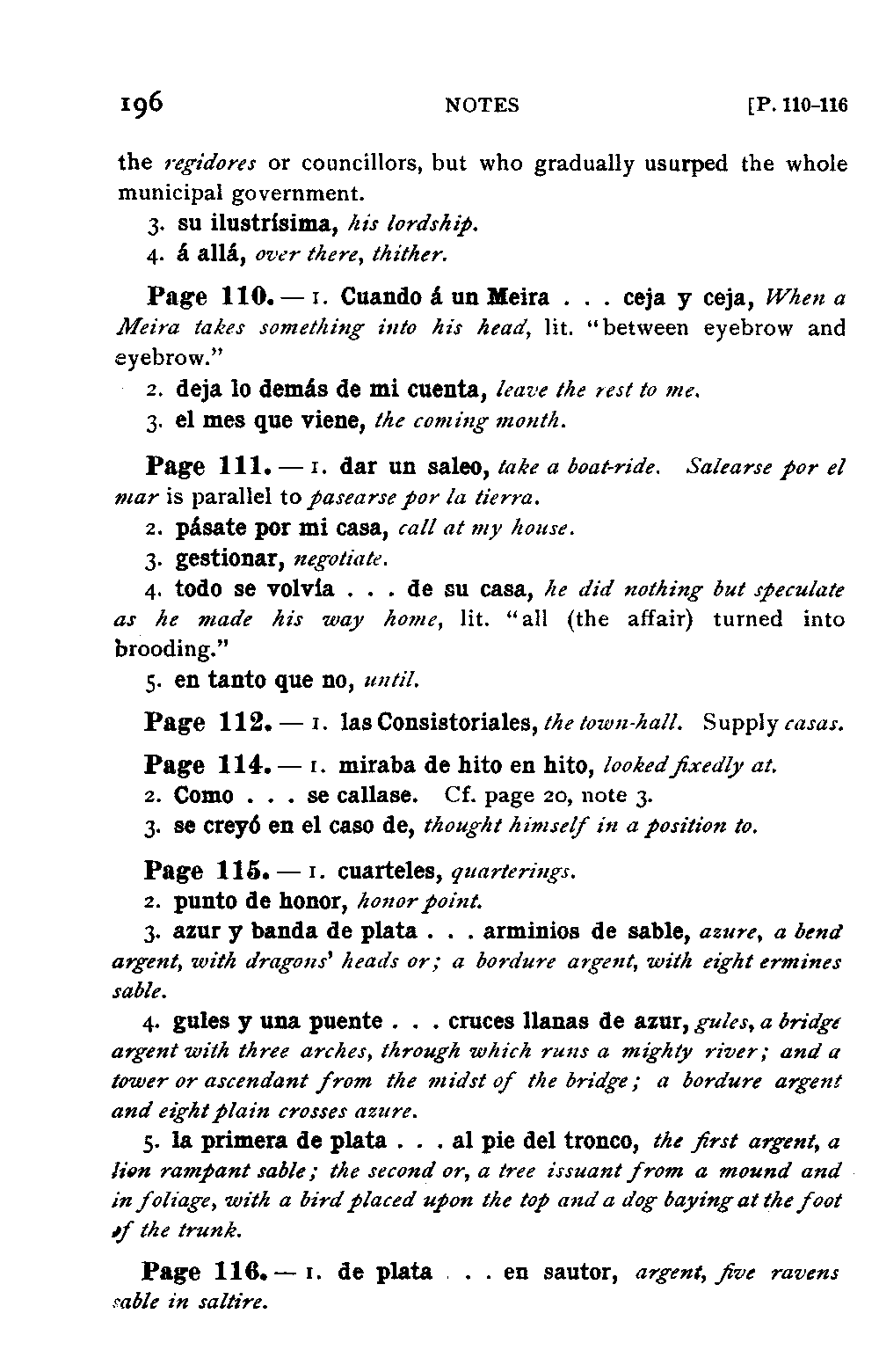 196 NOTES [P. 110-116

the regidores or councillors, but who gradually usurped the whole municipal government.

3. su ilustrísima, his lordship.

4. á allá, over there, thither.

Page 110. — 1. Cuando á un Meira . . . ceja y ceja, When a Meira takes something into his head, lit. "between eyebrow and eyebrow."

2. deja lo demás de mi cuenta, leave the rest to me.

3. el mes que viene, the coming month.

Page 111. — 1. dar un saleo, take a boat-ride. Salearse por el mar is parallel to pasearse por la tierra.

2. pásate por mi casa, call at my house.

3. gestionar, negotiate.

4. todo se volvía . . . de su casa, he did nothing but speculate as he made his way home, lit. "all (the affair) turned into brooding."

5. en tanto que no, until.

Page 112. — 1. las Consistoriales, the town-hall. Supply casas.

Page 114. — 1. miraba de hito en hito, looked fixedly at.

2. Como . . . se callase. Cf. page 20, note 3.

3. se creyó en el caso de, thought himself in a position to.

Page 115. — 1. cuarteles, quarterings.

2. punto de honor, honor point.

3. azur y banda de plata . . . arminios de sable, azure, a bend argent, with dragons' heads or; a bordure argent, with eight ermines sable.

4. gules y una puente . . . cruces llanas de azur, gules, a bridge argent with three arches, through which runs a mighty river; and a tower or ascendant from the midst of the bridge; a bordure argent and eight plain crosses azure.

5. la primera de plata . . . al pie del tronco, the first argent, a lion rampant sable; the second or, a tree issuant from a mound and in foliage, with a bird placed upon the top and a dog baying at the foot of the trunk.

Page 116. — 1. de plata . . . en sautor, argent, five ravens sable in saltire.